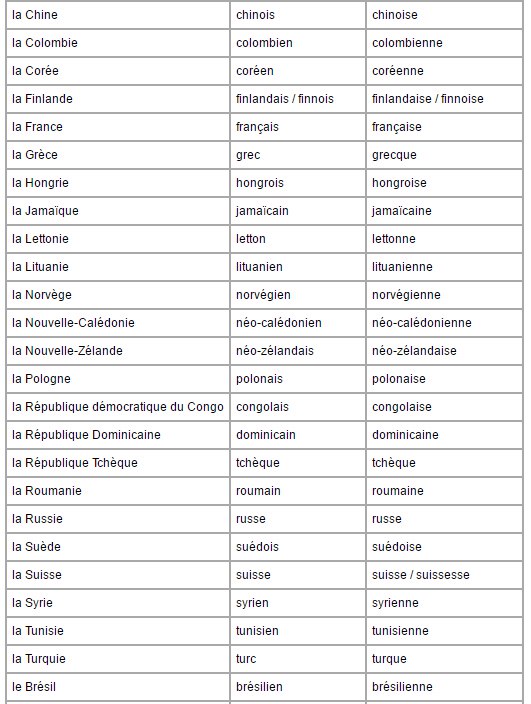 | la Chine | chinois | chinoise |
|---|---|---|
| la Colombie | colombien | colombienne |
| la Corée | coréen | coréenne |
| la Finlande | finlandais / finnois | finlandaise / finnoise |
| la France | français | française |
| la Grèce | grec | grecque |
| la Hongrie | hongrois | hongroise |
| la Jamaïque | jamaïcain | jamaïcaine |
| la Lettonie | letton | lettonne |
| la Lituanie | lituanien | lituanienne |
| la Norvège | norvégien | norvégienne |
| la Nouvelle-Calédonie | néo-calédonien | néo-calédonienne |
| la Nouvelle-Zélande | néo-zélandais | néo-zélandaise |
| la Pologne | polonais | polonaise |
| la République démocratique du Congo | congolais | congolaise |
| la République Dominicaine | dominicain | dominicaine |
| la République Tchèque | tchèque | tchèque |
| la Roumanie | roumain | roumaine |
| la Russie | russe | russe |
| la Suède | suédois | suédoise |
| la Suisse | suisse | suisse / suissesse |
| la Syrie | syrien | syrienne |
| la Tunisie | tunisien | tunisienne |
| la Turquie | turc | turque |
| le Brésil | brésilien | brésilienne |